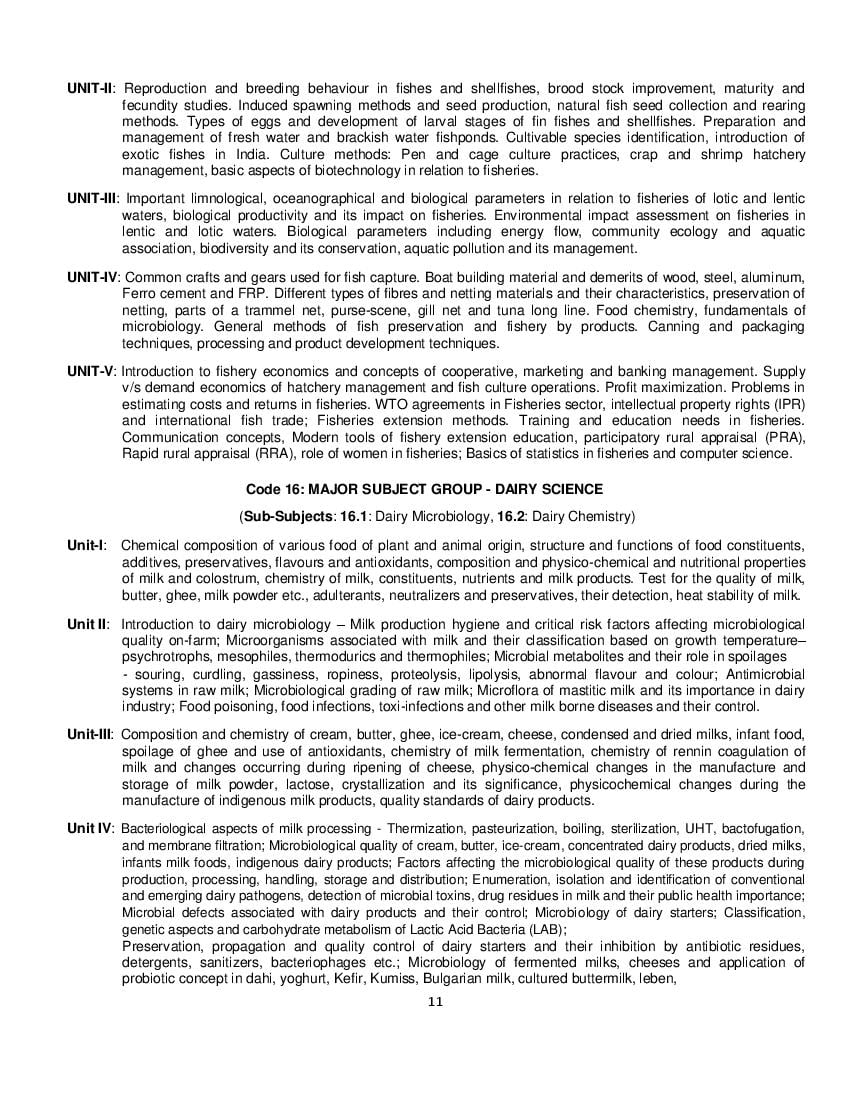 **UNIT-II**: Reproduction and breeding behaviour in fishes and shellfishes, brood stock improvement, maturity and fecundity studies. Induced spawning methods and seed production, natural fish seed collection and rearing methods. Types of eggs and development of larval stages of fin fishes and shellfishes. Preparation and management of fresh water and brackish water fishponds. Cultivable species identification, introduction of exotic fishes in India. Culture methods: Pen and cage culture practices, crap and shrimp hatchery management, basic aspects of biotechnology in relation to fisheries.

**UNIT-III**: Important limnological, oceanographical and biological parameters in relation to fisheries of lotic and lentic waters, biological productivity and its impact on fisheries. Environmental impact assessment on fisheries in lentic and lotic waters. Biological parameters including energy flow, community ecology and aquatic association, biodiversity and its conservation, aquatic pollution and its management.

**UNIT-IV**: Common crafts and gears used for fish capture. Boat building material and demerits of wood, steel, aluminum, Ferro cement and FRP. Different types of fibres and netting materials and their characteristics, preservation of netting, parts of a trammel net, purse-scene, gill net and tuna long line. Food chemistry, fundamentals of microbiology. General methods of fish preservation and fishery by products. Canning and packaging techniques, processing and product development techniques.

**UNIT-V**: Introduction to fishery economics and concepts of cooperative, marketing and banking management. Supply v/s demand economics of hatchery management and fish culture operations. Profit maximization. Problems in estimating costs and returns in fisheries. WTO agreements in Fisheries sector, intellectual property rights (IPR) and international fish trade; Fisheries extension methods. Training and education needs in fisheries. Communication concepts, Modern tools of fishery extension education, participatory rural appraisal (PRA), Rapid rural appraisal (RRA), role of women in fisheries; Basics of statistics in fisheries and computer science.

**Code 16: MAJOR SUBJECT GROUP - DAIRY SCIENCE**

(**Sub-Subjects**: **16.1**: Dairy Microbiology, **16.2**: Dairy Chemistry)

**Unit-I**: Chemical composition of various food of plant and animal origin, structure and functions of food constituents, additives, preservatives, flavours and antioxidants, composition and physico-chemical and nutritional properties of milk and colostrum, chemistry of milk, constituents, nutrients and milk products. Test for the quality of milk, butter, ghee, milk powder etc., adulterants, neutralizers and preservatives, their detection, heat stability of milk.

**Unit II**: Introduction to dairy microbiology – Milk production hygiene and critical risk factors affecting microbiological quality on-farm; Microorganisms associated with milk and their classification based on growth temperature– psychrotrophs, mesophiles, thermodurics and thermophiles; Microbial metabolites and their role in spoilages - souring, curdling, gassiness, ropiness, proteolysis, lipolysis, abnormal flavour and colour; Antimicrobial systems in raw milk; Microbiological grading of raw milk; Microflora of mastitic milk and its importance in dairy industry; Food poisoning, food infections, toxi-infections and other milk borne diseases and their control.

**Unit-III**: Composition and chemistry of cream, butter, ghee, ice-cream, cheese, condensed and dried milks, infant food, spoilage of ghee and use of antioxidants, chemistry of milk fermentation, chemistry of rennin coagulation of milk and changes occurring during ripening of cheese, physico-chemical changes in the manufacture and storage of milk powder, lactose, crystallization and its significance, physicochemical changes during the manufacture of indigenous milk products, quality standards of dairy products.

**Unit IV**: Bacteriological aspects of milk processing - Thermization, pasteurization, boiling, sterilization, UHT, bactofugation, and membrane filtration; Microbiological quality of cream, butter, ice-cream, concentrated dairy products, dried milks, infants milk foods, indigenous dairy products; Factors affecting the microbiological quality of these products during production, processing, handling, storage and distribution; Enumeration, isolation and identification of conventional and emerging dairy pathogens, detection of microbial toxins, drug residues in milk and their public health importance; Microbial defects associated with dairy products and their control; Microbiology of dairy starters; Classification, genetic aspects and carbohydrate metabolism of Lactic Acid Bacteria (LAB);
Preservation, propagation and quality control of dairy starters and their inhibition by antibiotic residues, detergents, sanitizers, bacteriophages etc.; Microbiology of fermented milks, cheeses and application of probiotic concept in dahi, yoghurt, Kefir, Kumiss, Bulgarian milk, cultured buttermilk, leben,

11